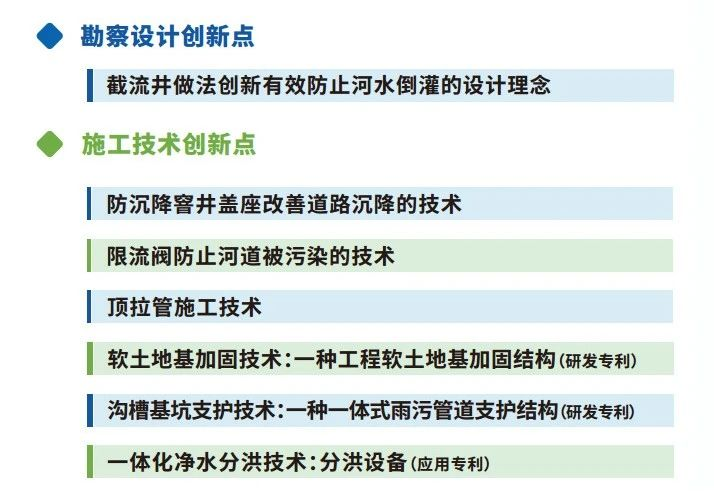 勘察设计创新点

截流井做法创新有效防止河水倒灌的设计理念

施工技术创新点

防沉降窨井盖座改善道路沉降的技术

限流阀防止河道被污染的技术

顶拉管施工技术

软土地基加固技术:一种工程软土地基加固结构(研发专利)

沟槽基坑支护技术:一种一体式雨污管道支护结构(研发专利)

一体化净水分洪技术:分洪设备(应用专利)